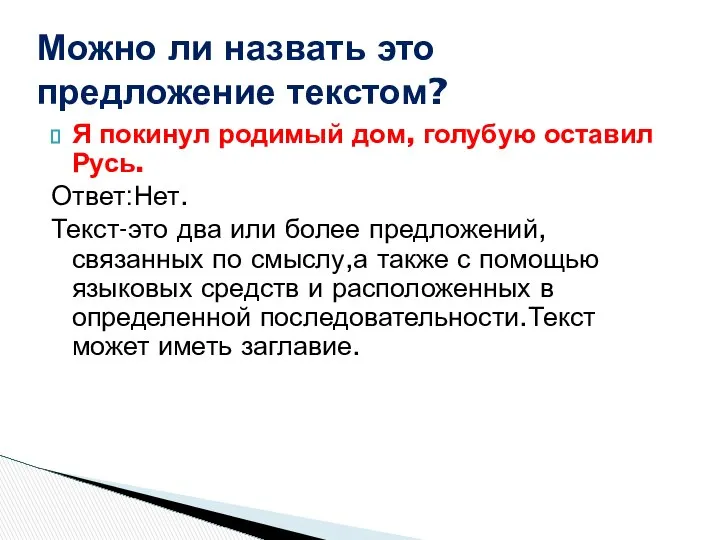 Можно ли назвать это предложение текстом?

Я покинул родимый дом, голубую оставил Русь.

Ответ:Нет.

Текст-это два или более предложений, связанных по смыслу,а также с помощью языковых средств и расположенных в определенной последовательности.Текст может иметь заглавие.